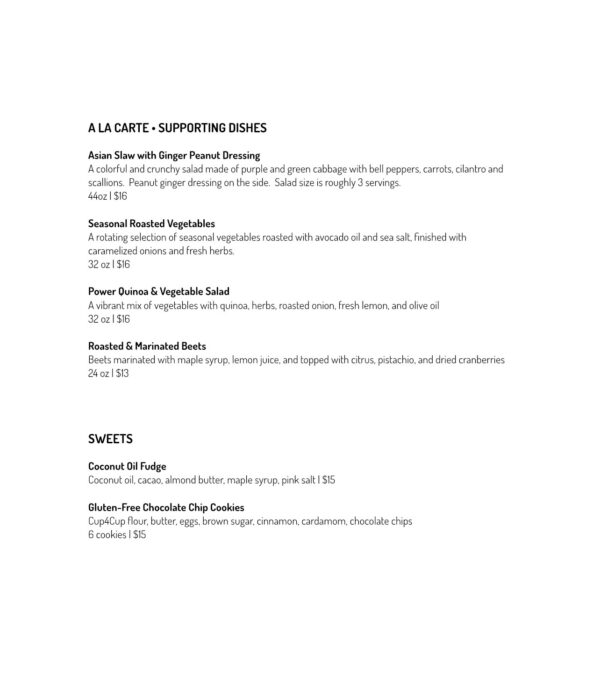 A LA CARTE • SUPPORTING DISHES

Asian Slaw with Ginger Peanut Dressing
A colorful and crunchy salad made of purple and green cabbage with bell peppers, carrots, cilantro and scallions. Peanut ginger dressing on the side. Salad size is roughly 3 servings.
44oz | $16

Seasonal Roasted Vegetables
A rotating selection of seasonal vegetables roasted with avocado oil and sea salt, finished with caramelized onions and fresh herbs.
32 oz | $16

Power Quinoa & Vegetable Salad
A vibrant mix of vegetables with quinoa, herbs, roasted onion, fresh lemon, and olive oil
32 oz | $16

Roasted & Marinated Beets
Beets marinated with maple syrup, lemon juice, and topped with citrus, pistachio, and dried cranberries
24 oz | $13

SWEETS

Coconut Oil Fudge
Coconut oil, cacao, almond butter, maple syrup, pink salt | $15

Gluten-Free Chocolate Chip Cookies
Cup4Cup flour, butter, eggs, brown sugar, cinnamon, cardamom, chocolate chips
6 cookies | $15